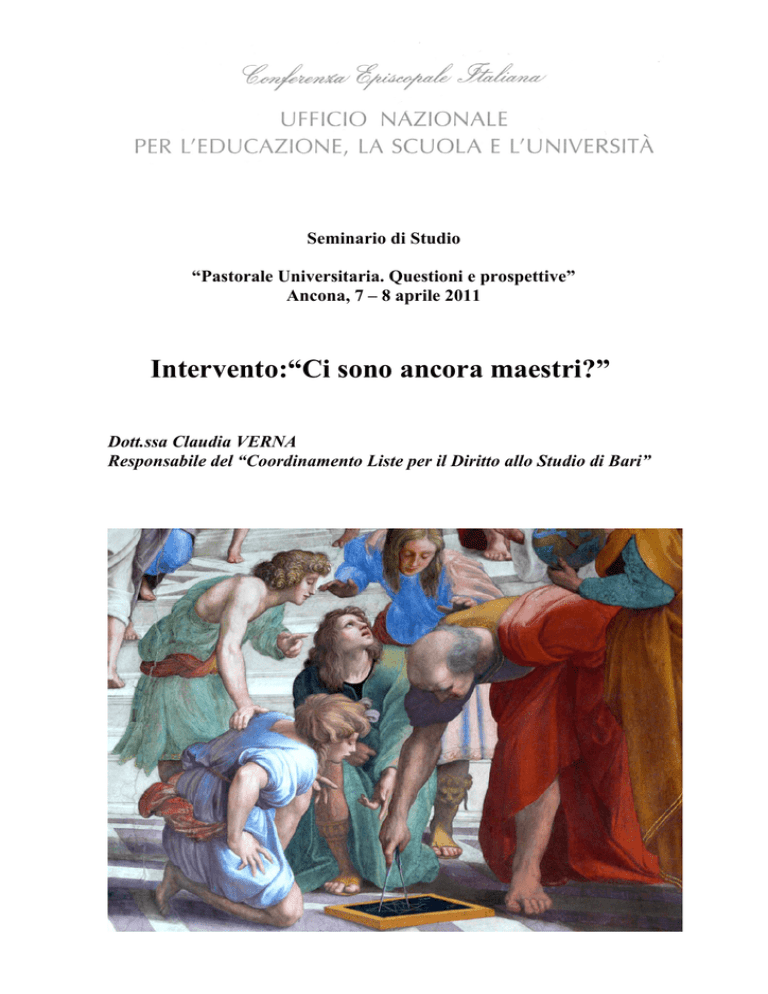 Conferenza Episcopale Italiana

UFFICIO NAZIONALE
PER L'EDUCAZIONE, LA SCUOLA E L'UNIVERSITÀ

Seminario di Studio

"Pastorale Universitaria. Questioni e prospettive"
Ancona, 7 – 8 aprile 2011

Intervento:"Ci sono ancora maestri?"

Dott.ssa Claudia VERNA
Responsabile del "Coordinamento Liste per il Diritto allo Studio di Bari"